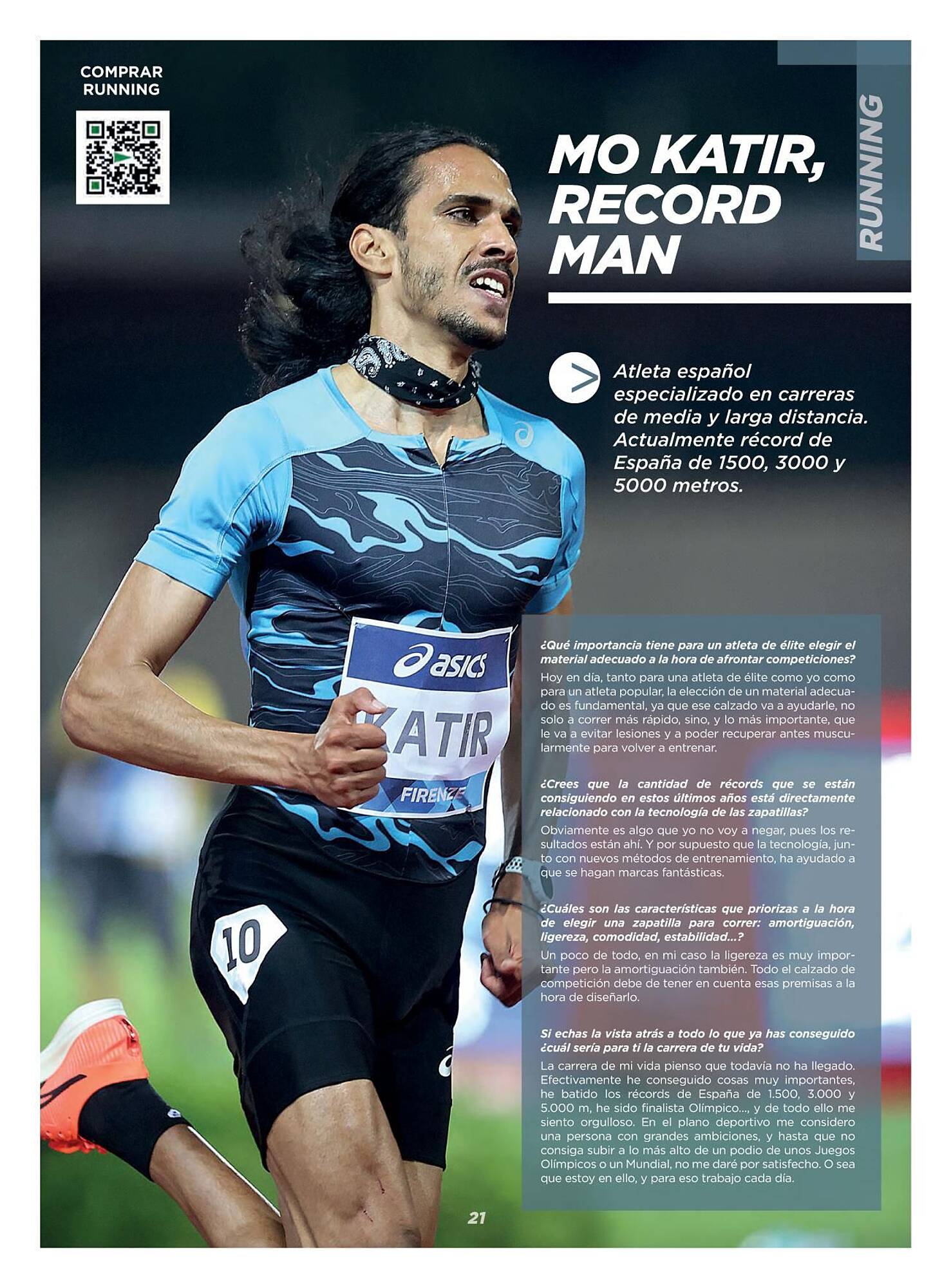 COMPRAR RUNNING

RUNNING

MO KATIR, RECORD MAN

Atleta español especializado en carreras de media y larga distancia. Actualmente récord de España de 1500, 3000 y 5000 metros.

asics
KATIR
FIRENZE

10

¿Qué importancia tiene para un atleta de élite elegir el material adecuado a la hora de afrontar competiciones?
Hoy en día, tanto para una atleta de élite como yo como para un atleta popular, la elección de un material adecuado es fundamental, ya que ese calzado va a ayudarle, no solo a correr más rápido, sino, y lo más importante, que le va a evitar lesiones y a poder recuperar antes muscularmente para volver a entrenar.

¿Crees que la cantidad de récords que se están consiguiendo en estos últimos años está directamente relacionado con la tecnología de las zapatillas?
Obviamente es algo que yo no voy a negar, pues los resultados están ahí. Y por supuesto que la tecnología, junto con nuevos métodos de entrenamiento, ha ayudado a que se hagan marcas fantásticas.

¿Cuáles son las características que priorizas a la hora de elegir una zapatilla para correr: amortiguación, ligereza, comodidad, estabilidad...?
Un poco de todo, en mi caso la ligereza es muy importante pero la amortiguación también. Todo el calzado de competición debe de tener en cuenta esas premisas a la hora de diseñarlo.

Si echas la vista atrás a todo lo que ya has conseguido ¿cuál sería para ti la carrera de tu vida?
La carrera de mi vida pienso que todavía no ha llegado. Efectivamente he conseguido cosas muy importantes, he batido los récords de España de 1.500, 3.000 y 5.000 m, he sido finalista Olímpico..., y de todo ello me siento orgulloso. En el plano deportivo me considero una persona con grandes ambiciones, y hasta que no consiga subir a lo más alto de un podio de unos Juegos Olímpicos o un Mundial, no me daré por satisfecho. O sea que estoy en ello, y para eso trabajo cada día.

21